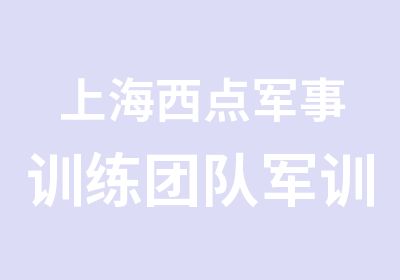 上海西点军事
训练团队军训